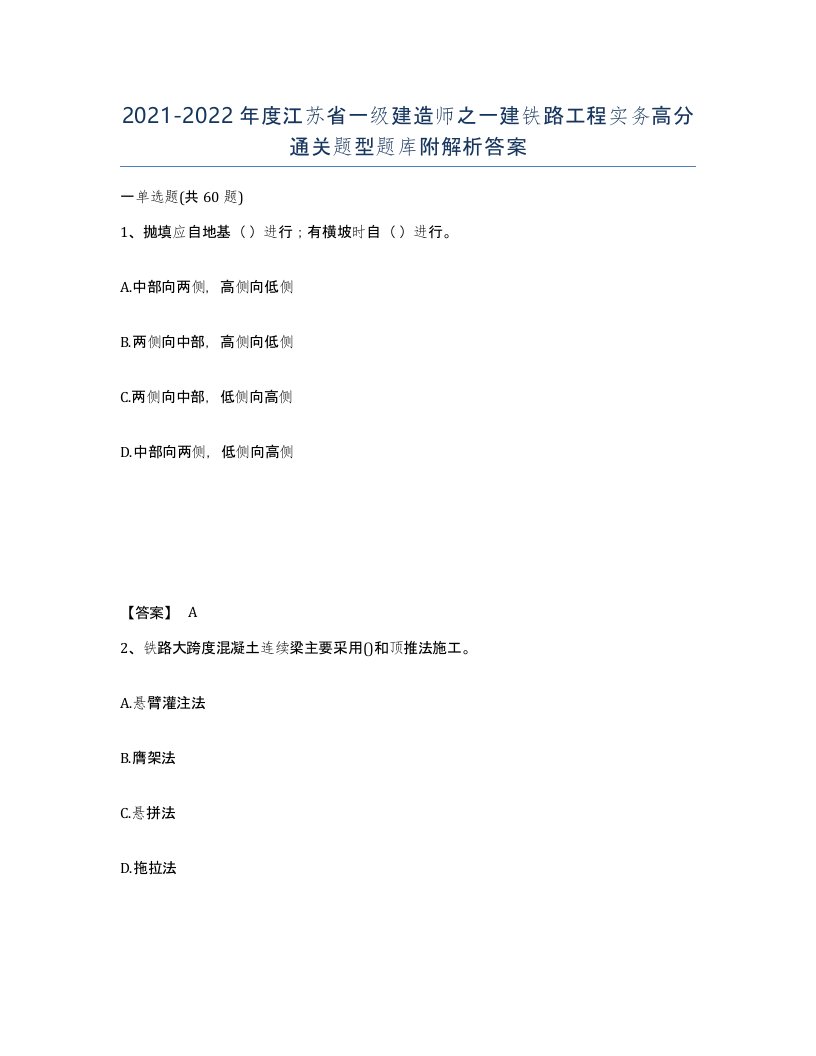 2021-2022年度江苏省一级建造师之一建铁路工程实务高分通关题型题库附解析答案

一单选题(共60题)

1、抛填应自地基（）进行；有横坡时自（）进行。

A.中部向两侧，高侧向低侧

B.两侧向中部，高侧向低侧

C.两侧向中部，低侧向高侧

D.中部向两侧，低侧向高侧

【答案】 A

2、铁路大跨度混凝土连续梁主要采用()和顶推法施工。

A.悬臂灌注法

B.膺架法

C.悬拼法

D.拖拉法